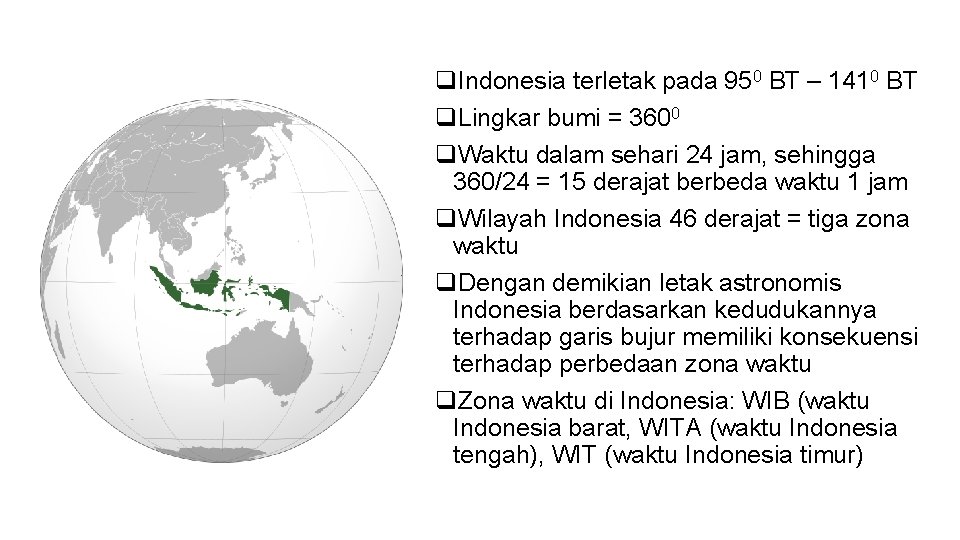 ☐ Indonesia terletak pada $95^0$ BT – $141^0$ BT

☐ Lingkar bumi = $360^0$

☐ Waktu dalam sehari 24 jam, sehingga 360/24 = 15 derajat berbeda waktu 1 jam

☐ Wilayah Indonesia 46 derajat = tiga zona waktu

☐ Dengan demikian letak astronomis Indonesia berdasarkan kedudukannya terhadap garis bujur memiliki konsekuensi terhadap perbedaan zona waktu

☐ Zona waktu di Indonesia: WIB (waktu Indonesia barat, WITA (waktu Indonesia tengah), WIT (waktu Indonesia timur)